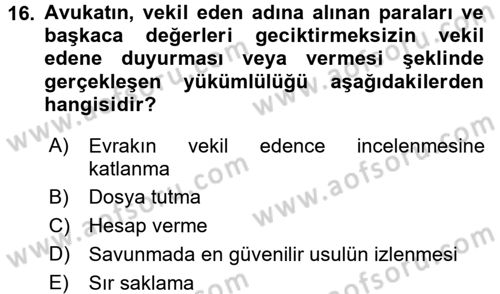 16. Avukatın, vekil eden adına alınan paraları ve başkaca değerleri geciktirmeksizin vekil edene duyurması veya vermesi şeklinde gerçekleşen yükümlülüğü aşağıdakilerden hangisidir?

A) Evrakın vekil edence incelenmesine katlanma
B) Dosya tutma
C) Hesap verme
D) Savunmada en güvenilir usulün izlenmesi
E) Sır saklama

www.aofsoru.com